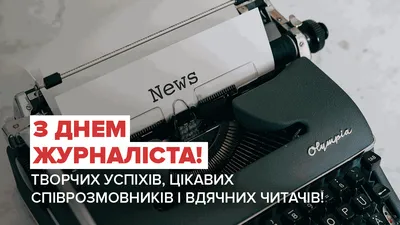 News

Olympia

З ДНЕМ ЖУРНАЛІСТА!

ТВОРЧИХ УСПІХІВ, ЦІКАВИХ СПІВРОЗМОВНИКІВ І ВДЯЧНИХ ЧИТАЧІВ!